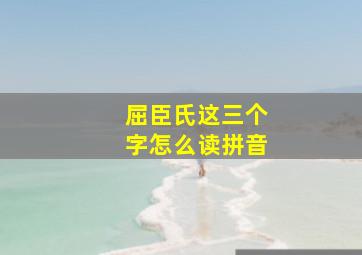 屈臣氏这三个字怎么读拼音